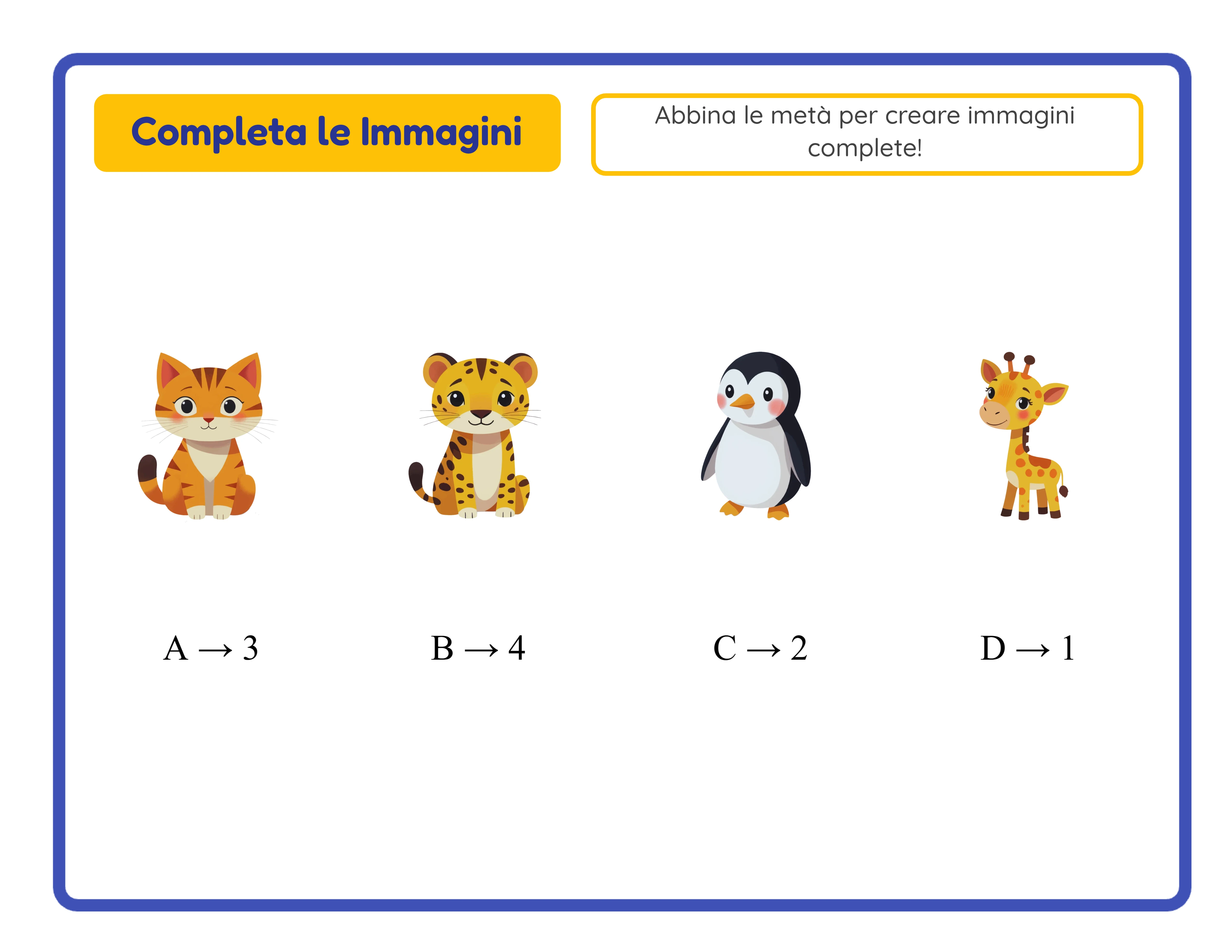 Completa le Immagini

Abbina le metà per creare immagini complete!

A → 3

B → 4

C → 2

D → 1